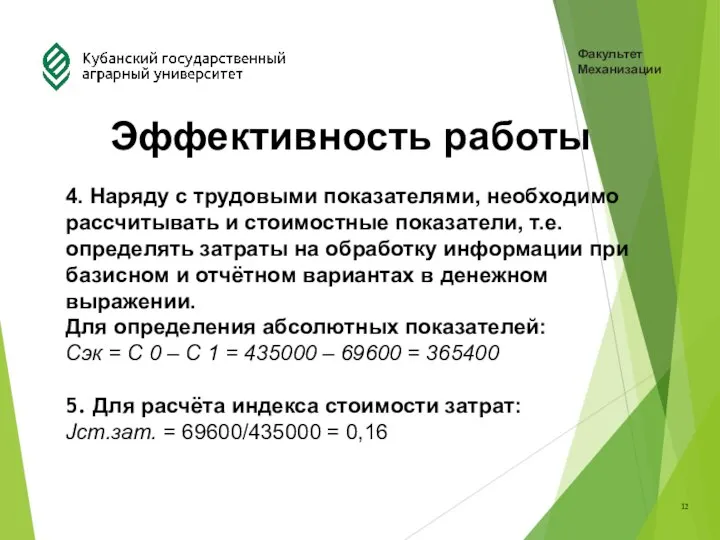 Кубанский государственный аграрный университет

Факультет Механизации

Эффективность работы

4. Наряду с трудовыми показателями, необходимо рассчитывать и стоимостные показатели, т.е. определять затраты на обработку информации при базисном и отчётном вариантах в денежном выражении.
Для определения абсолютных показателей:
Сэк = С 0 – С 1 = 435000 – 69600 = 365400

5. Для расчёта индекса стоимости затрат:
Jст.зат. = 69600/435000 = 0,16

12